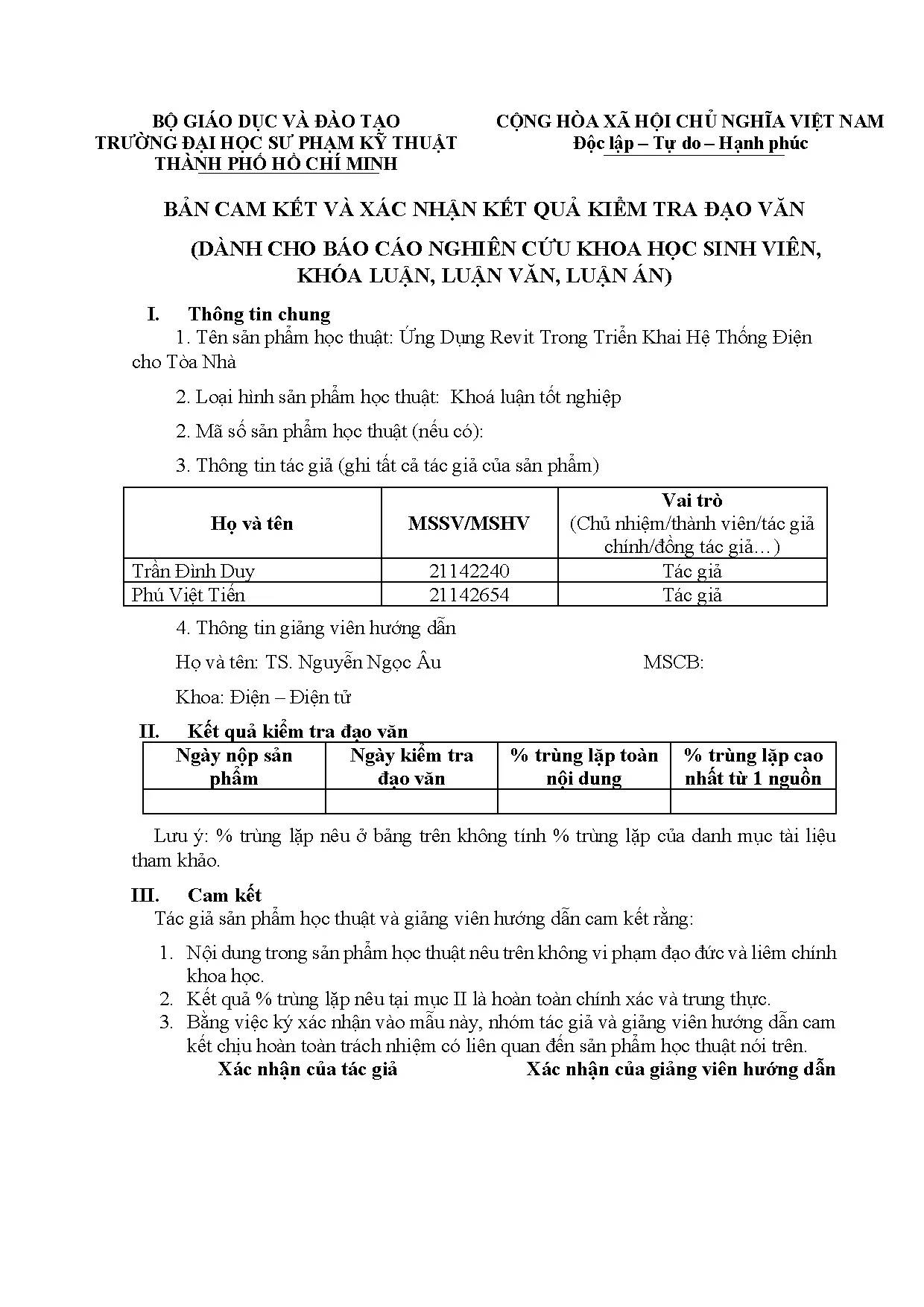 BỘ GIÁO DỤC VÀ ĐÀO TẠO
TRƯỜNG ĐẠI HỌC SƯ PHẠM KỸ THUẬT
THÀNH PHỐ HỒ CHÍ MINH

CỘNG HÒA XÃ HỘI CHỦ NGHĨA VIỆT NAM
Độc lập – Tự do – Hạnh phúc

BẢN CAM KẾT VÀ XÁC NHẬN KẾT QUẢ KIỂM TRA ĐẠO VĂN

(DÀNH CHO BÁO CÁO NGHIÊN CỨU KHOA HỌC SINH VIÊN, KHÓA LUẬN, LUẬN VĂN, LUẬN ÁN)

I. Thông tin chung

1. Tên sản phẩm học thuật: Ứng Dụng Revit Trong Triển Khai Hệ Thống Điện cho Tòa Nhà

2. Loại hình sản phẩm học thuật: Khoá luận tốt nghiệp

2. Mã số sản phẩm học thuật (nếu có):

3. Thông tin tác giả (ghi tất cả tác giả của sản phẩm)

| Họ và tên | MSSV/MSHV | Vai trò (Chủ nhiệm/thành viên/tác giả chính/đồng tác giả…) |
|---|---|---|
| Trần Đình Duy | 21142240 | Tác giả |
| Phú Việt Tiến | 21142654 | Tác giả |

4. Thông tin giảng viên hướng dẫn

Họ và tên: TS. Nguyễn Ngọc Âu MSCB:

Khoa: Điện – Điện tử

II. Kết quả kiểm tra đạo văn

| Ngày nộp sản phẩm | Ngày kiểm tra đạo văn | % trùng lặp toàn nội dung | % trùng lặp cao nhất từ 1 nguồn |
|---|---|---|---|
| | | | |

Lưu ý: % trùng lặp nêu ở bảng trên không tính % trùng lặp của danh mục tài liệu tham khảo.

III. Cam kết

Tác giả sản phẩm học thuật và giảng viên hướng dẫn cam kết rằng:

1. Nội dung trong sản phẩm học thuật nêu trên không vi phạm đạo đức và liêm chính khoa học.
2. Kết quả % trùng lặp nêu tại mục II là hoàn toàn chính xác và trung thực.
3. Bằng việc ký xác nhận vào mẫu này, nhóm tác giả và giảng viên hướng dẫn cam kết chịu hoàn toàn trách nhiệm có liên quan đến sản phẩm học thuật nói trên.

Xác nhận của tác giả Xác nhận của giảng viên hướng dẫn